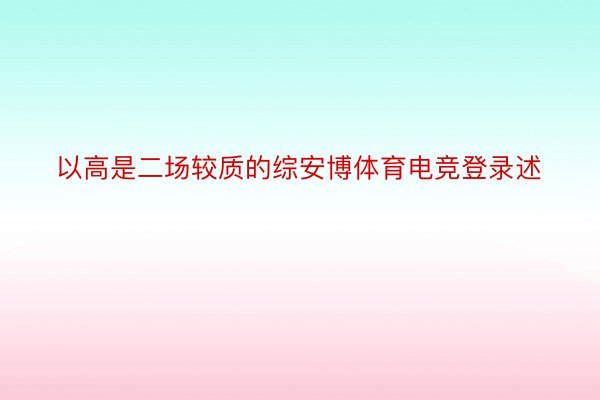 以高是二场较质的综安博体育电竞登录述